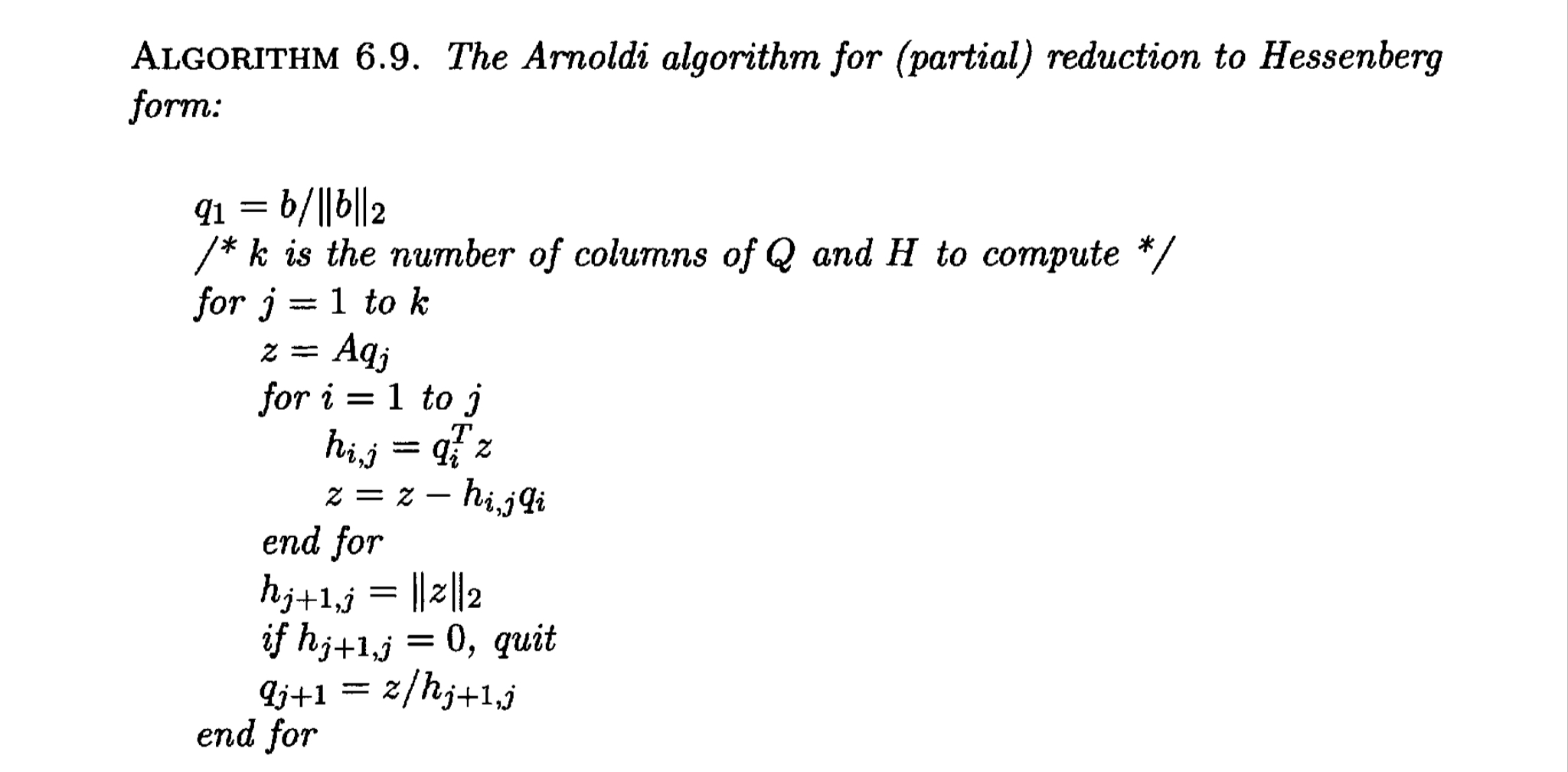 ALGORITHM 6.9. The Arnoldi algorithm for (partial) reduction to Hessenberg form:

$q_1 = b/\|b\|_2$
/* $k$ is the number of columns of $Q$ and $H$ to compute */
for $j = 1$ to $k$
$z = Aq_j$
for $i = 1$ to $j$
$h_{i,j} = q_i^T z$
$z = z - h_{i,j} q_i$
end for
$h_{j+1,j} = \|z\|_2$
if $h_{j+1,j} = 0$, quit
$q_{j+1} = z/h_{j+1,j}$
end for